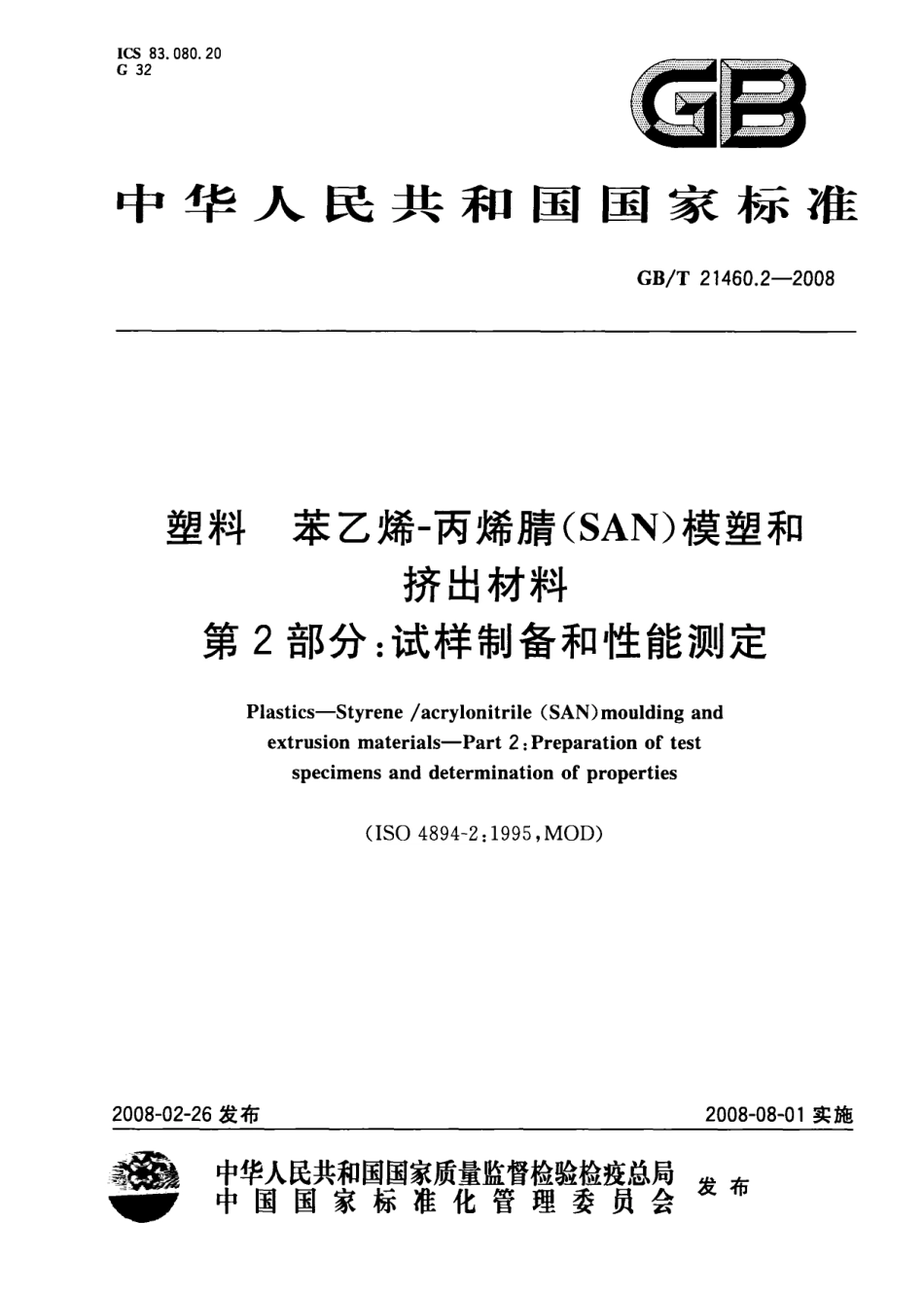 ICS 83.080.20
G 32

GB

中华人民共和国国家标准

GB/T 21460.2—2008

塑料 苯乙烯-丙烯腈(SAN)模塑和挤出材料
第2部分:试样制备和性能测定

Plastics—Styrene /acrylonitrile (SAN)moulding and extrusion materials—Part 2:Preparation of test specimens and determination of properties

(ISO 4894-2:1995,MOD)

2008-02-26 发布

2008-08-01 实施

中华人民共和国国家质量监督检验检疫总局
中国国家标准化管理委员会
发布